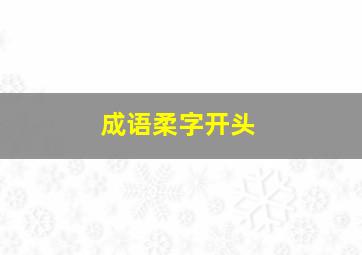 成语柔字开头